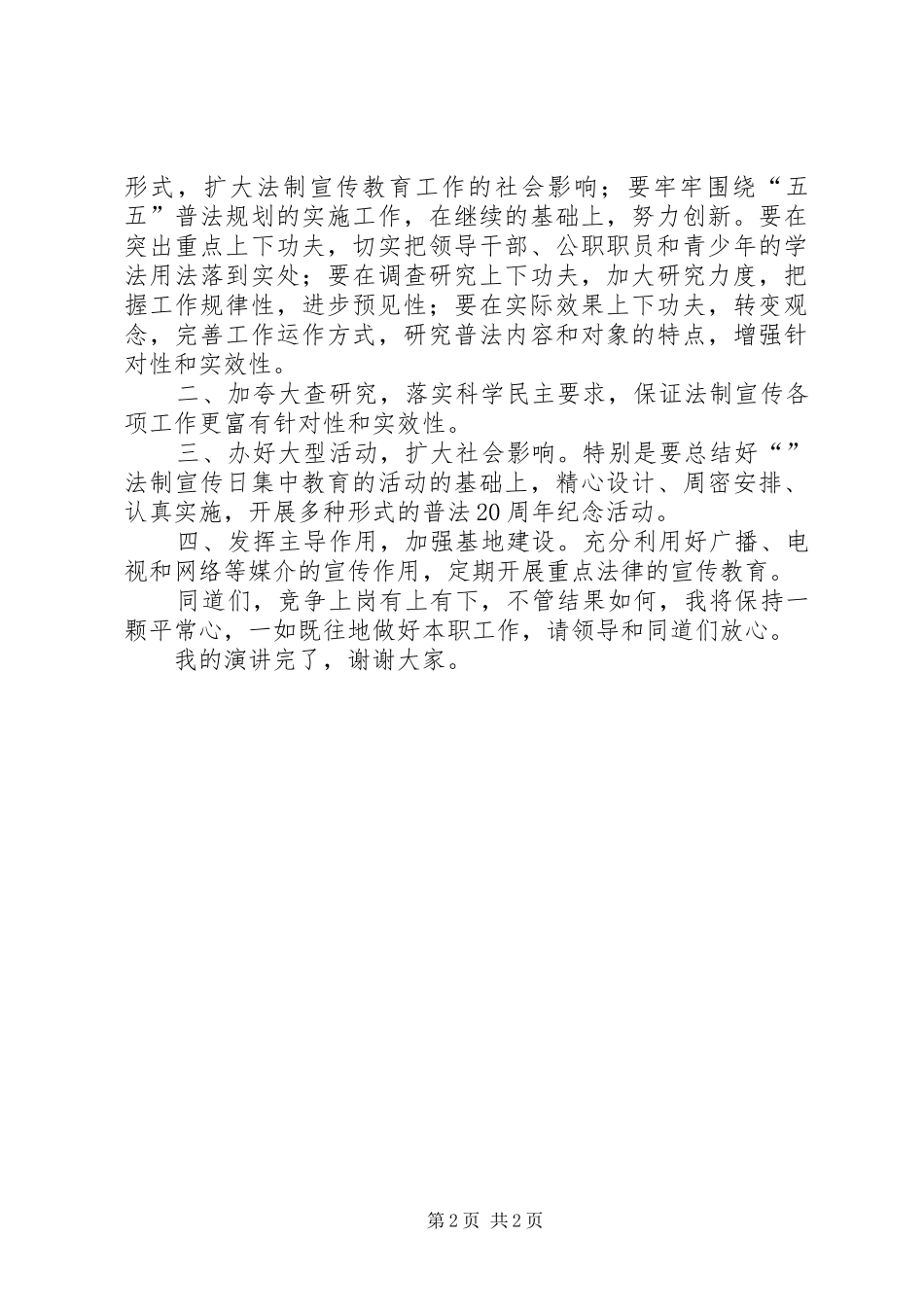 形式，扩大法制宣传教育工作的社会影响；要牢牢围绕“五五”普法规划的实施工作，在继续的基础上，努力创新。要在突出重点上下功夫，切实把领导干部、公职职员和青少年的学法用法落到实处；要在调查研究上下功夫，加大研究力度，把握工作规律性，进步预见性；要在实际效果上下功夫，转变观念，完善工作运作方式，研究普法内容和对象的特点，增强针对性和实效性。

二、加夸大查研究，落实科学民主要求，保证法制宣传各项工作更富有针对性和实效性。

三、办好大型活动，扩大社会影响。特别是要总结好“”法制宣传日集中教育的活动的基础上，精心设计、周密安排、认真实施，开展多种形式的普法20周年纪念活动。

四、发挥主导作用，加强基地建设。充分利用好广播、电视和网络等媒介的宣传作用，定期开展重点法律的宣传教育。

同道们，竞争上岗有上有下，不管结果如何，我将保持一颗平常心，一如既往地做好本职工作，请领导和同道们放心。

我的演讲完了，谢谢大家。

第2页 共2页